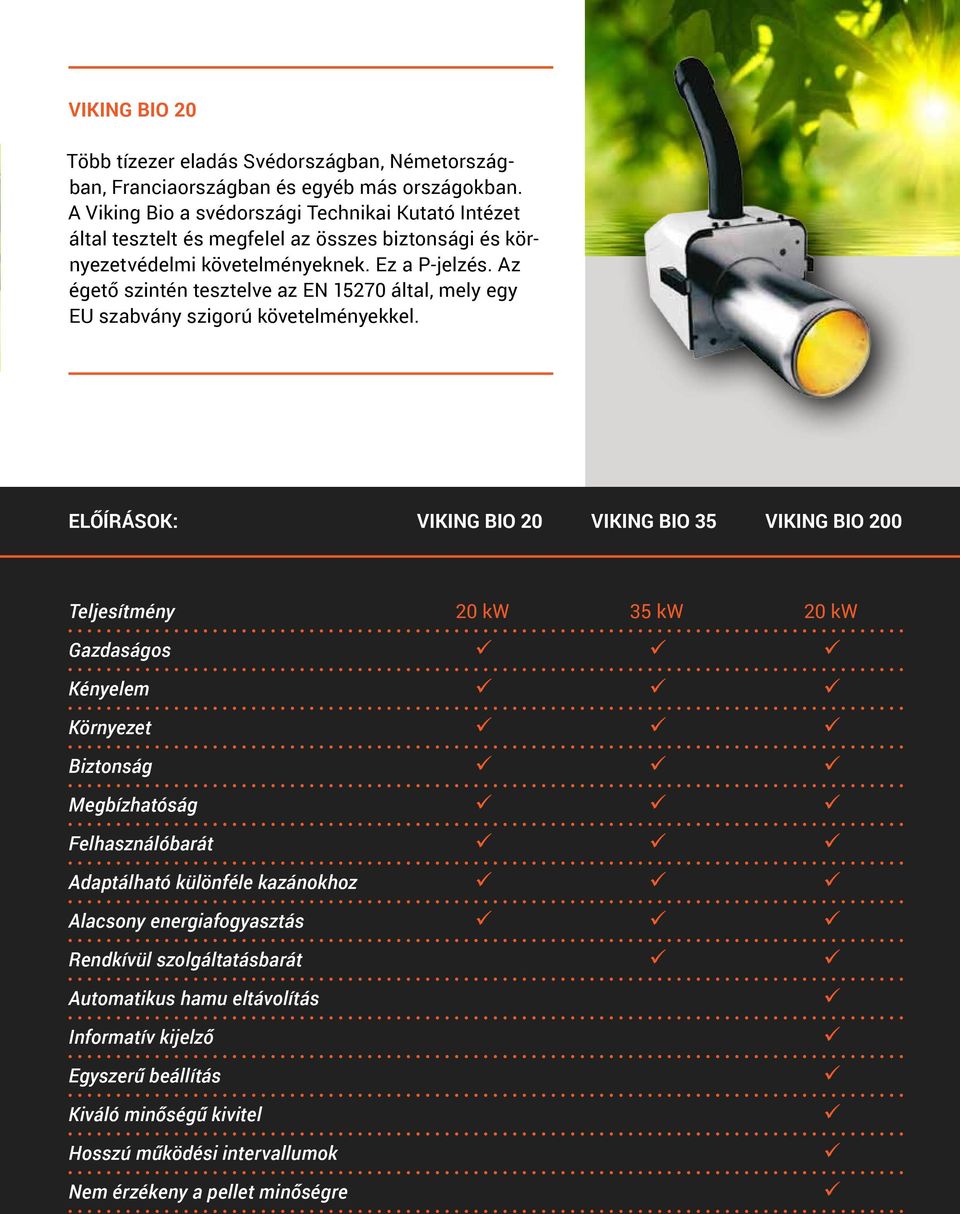 VIKING BIO 20

Több tízezer eladás Svédországban, Németországban, Franciaországban és egyéb más országokban. A Viking Bio a svédországi Technikai Kutató Intézet által tesztelt és megfelel az összes biztonsági és környezetvédelmi követelményeknek. Ez a P-jelzés. Az égető szintén tesztelve az EN 15270 által, mely egy EU szabvány szigorú követelményekkel.

| ELŐÍRÁSOK: | VIKING BIO 20 | VIKING BIO 35 | VIKING BIO 200 |
|---|---|---|---|
| Teljesítmény | 20 kW | 35 kW | 20 kW |
| Gazdaságos | ✓ | ✓ | ✓ |
| Kényelem | ✓ | ✓ | ✓ |
| Környezet | ✓ | ✓ | ✓ |
| Biztonság | ✓ | ✓ | ✓ |
| Megbízhatóság | ✓ | ✓ | ✓ |
| Felhasználóbarát | ✓ | ✓ | ✓ |
| Adaptálható különféle kazánokhoz | ✓ | ✓ | ✓ |
| Alacsony energiafogyasztás | ✓ | ✓ | ✓ |
| Rendkívül szolgáltatásbarát | | ✓ | ✓ |
| Automatikus hamu eltávolítás | | | ✓ |
| Informatív kijelző | | | ✓ |
| Egyszerű beállítás | | | ✓ |
| Kiváló minőségű kivitel | | | ✓ |
| Hosszú működési intervallumok | | | ✓ |
| Nem érzékeny a pellet minőségre | | | ✓ |